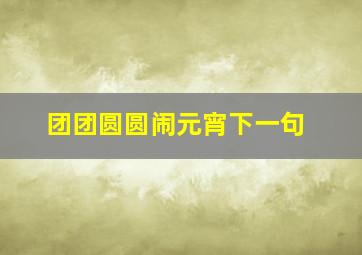 团团圆圆闹元宵下一句